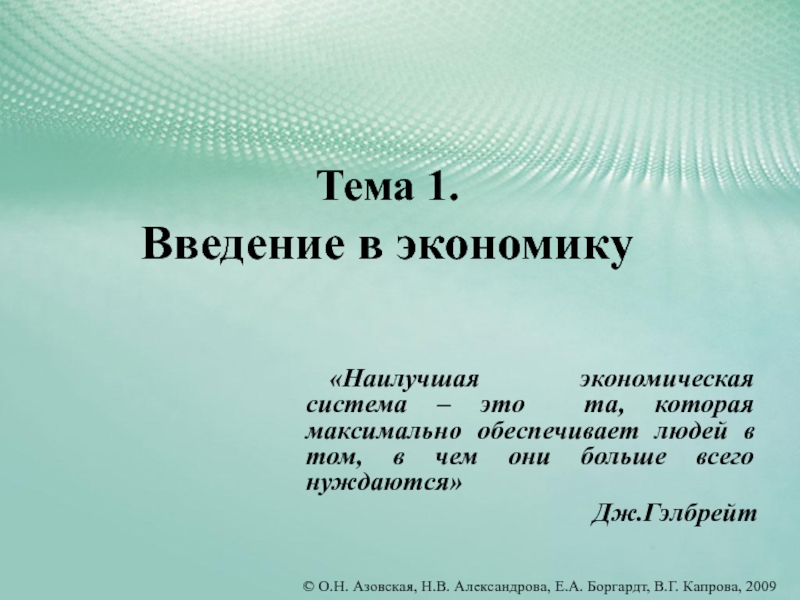 Тема 1.
Введение в экономику

«Наилучшая экономическая система – это та, которая максимально обеспечивает людей в том, в чем они больше всего нуждаются»

Дж.Гэлбрейт

© О.Н. Азовская, Н.В. Александрова, Е.А. Боргардт, В.Г. Капрова, 2009